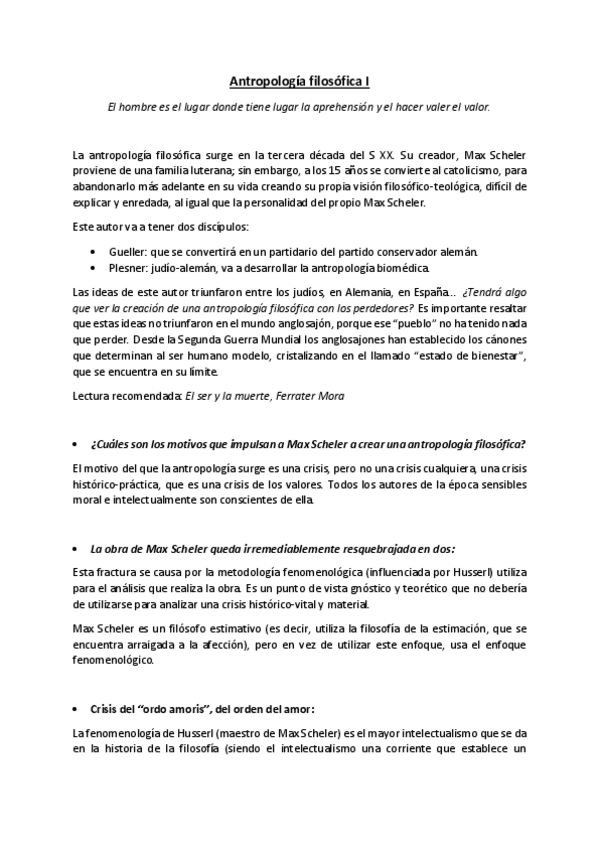 Antropología filosófica I

El hombre es el lugar donde tiene lugar la aprehensión y el hacer valer el valor.

La antropología filosófica surge en la tercera década del S XX. Su creador, Max Scheler proviene de una familia luterana; sin embargo, a los 15 años se convierte al catolicismo, para abandonarlo más adelante en su vida creando su propia visión filosófico-teológica, difícil de explicar y enredada, al igual que la personalidad del propio Max Scheler.

Este autor va a tener dos discípulos:

• Gueller: que se convertirá en un partidario del partido conservador alemán.
• Plesner: judío-alemán, va a desarrollar la antropología biomédica.

Las ideas de este autor triunfaron entre los judíos, en Alemania, en España… ¿Tendrá algo que ver la creación de una antropología filosófica con los perdedores? Es importante resaltar que estas ideas no triunfaron en el mundo anglosajón, porque ese "pueblo" no ha tenido nada que perder. Desde la Segunda Guerra Mundial los anglosajones han establecido los cánones que determinan al ser humano modelo, cristalizando en el llamado "estado de bienestar", que se encuentra en su límite.

Lectura recomendada: El ser y la muerte, Ferrater Mora

• ¿Cuáles son los motivos que impulsan a Max Scheler a crear una antropología filosófica?

El motivo del que la antropología surge es una crisis, pero no una crisis cualquiera, una crisis histórico-práctica, que es una crisis de los valores. Todos los autores de la época sensibles moral e intelectualmente son conscientes de ella.

• La obra de Max Scheler queda irremediablemente resquebrajada en dos:

Esta fractura se causa por la metodología fenomenológica (influenciada por Husserl) utiliza para el análisis que realiza la obra. Es un punto de vista gnóstico y teorético que no debería de utilizarse para analizar una crisis histórico-vital y material.

Max Scheler es un filósofo estimativo (es decir, utiliza la filosofía de la estimación, que se encuentra arraigada a la afección), pero en vez de utilizar este enfoque, usa el enfoque fenomenológico.

• Crisis del "ordo amoris", del orden del amor:

La fenomenología de Husserl (maestro de Max Scheler) es el mayor intelectualismo que se da en la historia de la filosofía (siendo el intelectualismo una corriente que establece un